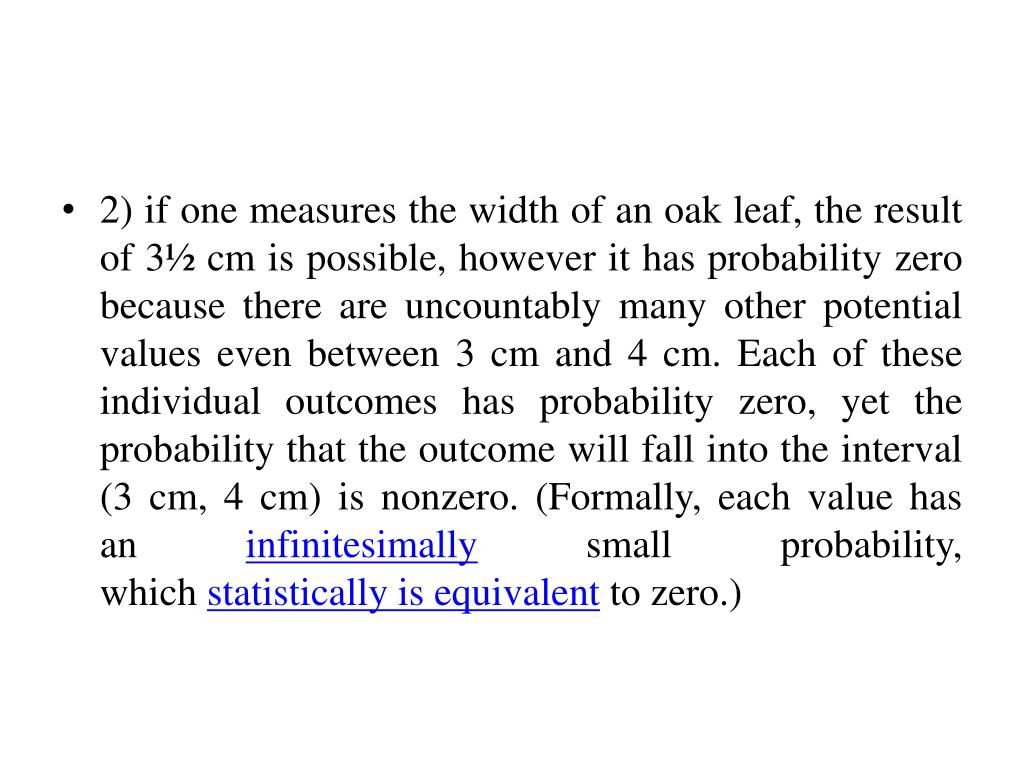 • 2) if one measures the width of an oak leaf, the result of 3½ cm is possible, however it has probability zero because there are uncountably many other potential values even between 3 cm and 4 cm. Each of these individual outcomes has probability zero, yet the probability that the outcome will fall into the interval (3 cm, 4 cm) is nonzero. (Formally, each value has an infinitesimally small probability, which statistically is equivalent to zero.)